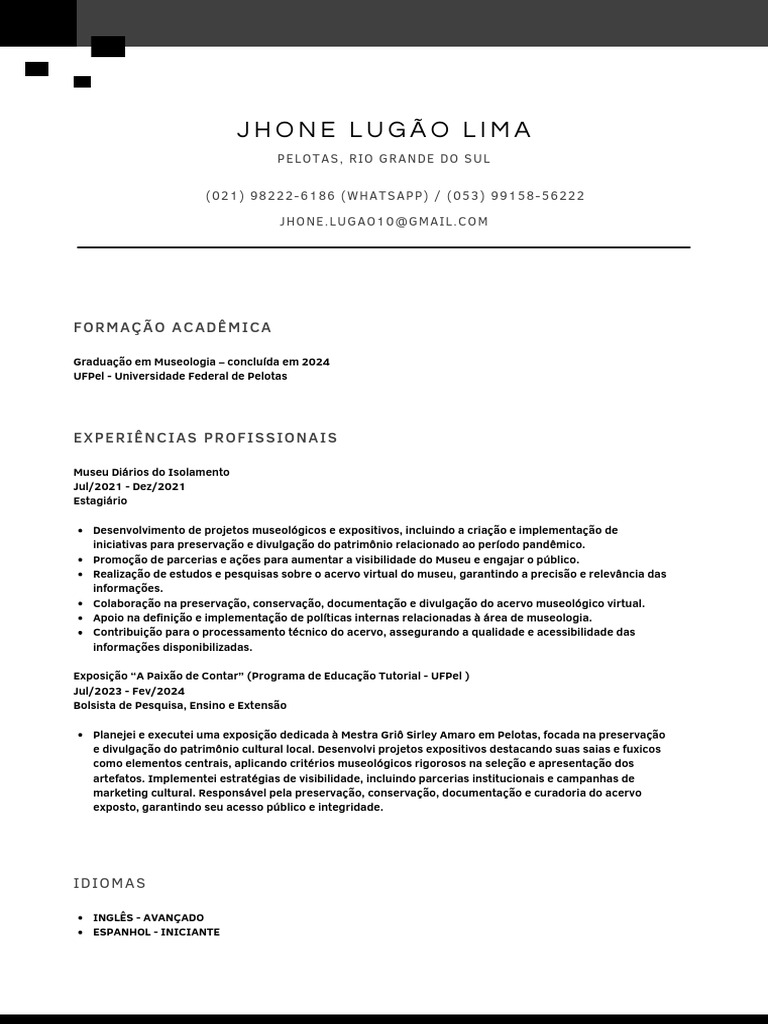 JHONE LUGÃO LIMA

PELOTAS, RIO GRANDE DO SUL

(021) 98222-6186 (WHATSAPP) / (053) 99158-56222

JHONE.LUGAO10@GMAIL.COM

FORMAÇÃO ACADÊMICA

Graduação em Museologia – concluída em 2024
UFPel - Universidade Federal de Pelotas

EXPERIÊNCIAS PROFISSIONAIS

Museu Diários do Isolamento
Jul/2021 - Dez/2021
Estagiário

- Desenvolvimento de projetos museológicos e expositivos, incluindo a criação e implementação de iniciativas para preservação e divulgação do patrimônio relacionado ao período pandêmico.
- Promoção de parcerias e ações para aumentar a visibilidade do Museu e engajar o público.
- Realização de estudos e pesquisas sobre o acervo virtual do museu, garantindo a precisão e relevância das informações.
- Colaboração na preservação, conservação, documentação e divulgação do acervo museológico virtual.
- Apoio na definição e implementação de políticas internas relacionadas à área de museologia.
- Contribuição para o processamento técnico do acervo, assegurando a qualidade e acessibilidade das informações disponibilizadas.

Exposição "A Paixão de Contar" (Programa de Educação Tutorial - UFPel )
Jul/2023 - Fev/2024
Bolsista de Pesquisa, Ensino e Extensão

- Planejei e executei uma exposição dedicada à Mestra Griô Sirley Amaro em Pelotas, focada na preservação e divulgação do patrimônio cultural local. Desenvolvi projetos expositivos destacando suas saias e fuxicos como elementos centrais, aplicando critérios museológicos rigorosos na seleção e apresentação dos artefatos. Implementei estratégias de visibilidade, incluindo parcerias institucionais e campanhas de marketing cultural. Responsável pela preservação, conservação, documentação e curadoria do acervo exposto, garantindo seu acesso público e integridade.

IDIOMAS

- INGLÊS - AVANÇADO
- ESPANHOL - INICIANTE